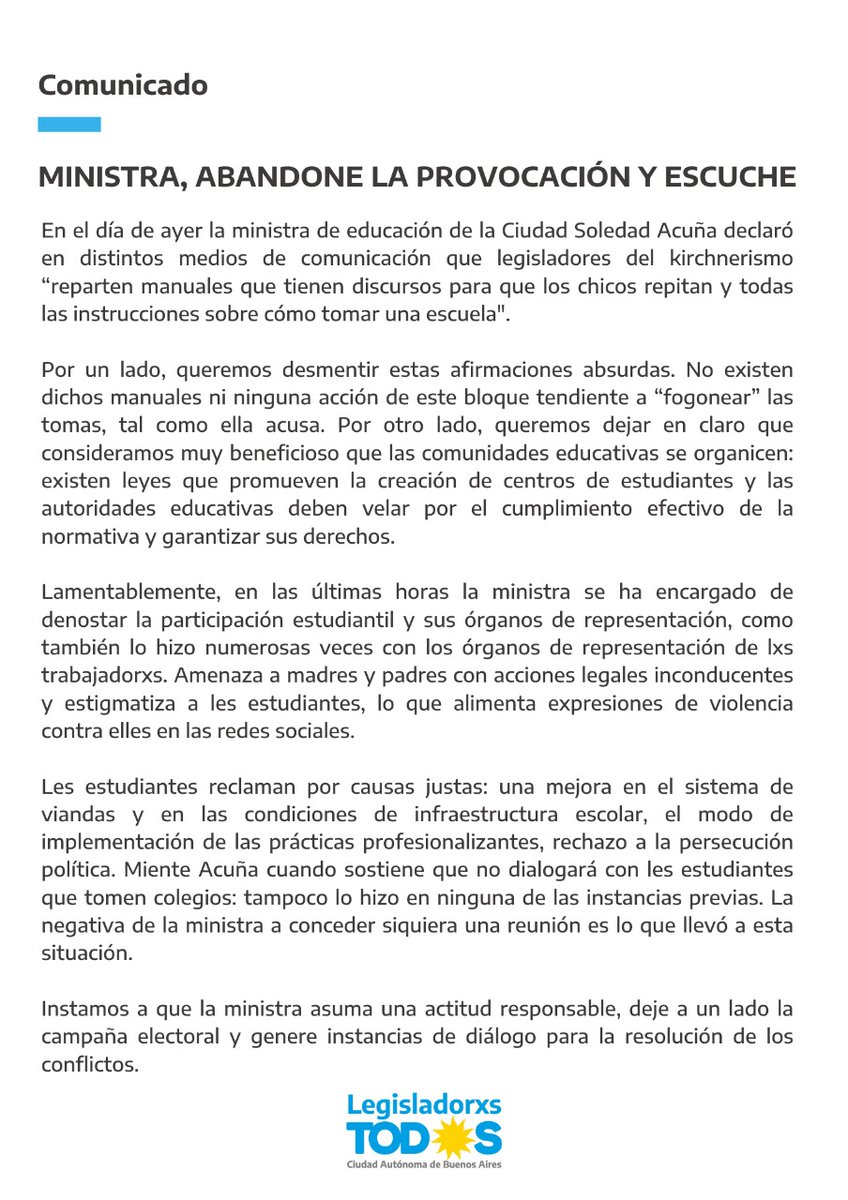 Comunicado

MINISTRA, ABANDONE LA PROVOCACIÓN Y ESCUCHE

En el día de ayer la ministra de educación de la Ciudad Soledad Acuña declaró en distintos medios de comunicación que legisladores del kirchnerismo “reparten manuales que tienen discursos para que los chicos repitan y todas las instrucciones sobre cómo tomar una escuela".

Por un lado, queremos desmentir estas afirmaciones absurdas. No existen dichos manuales ni ninguna acción de este bloque tendiente a “fogonear” las tomas, tal como ella acusa. Por otro lado, queremos dejar en claro que consideramos muy beneficioso que las comunidades educativas se organicen: existen leyes que promueven la creación de centros de estudiantes y las autoridades educativas deben velar por el cumplimiento efectivo de la normativa y garantizar sus derechos.

Lamentablemente, en las últimas horas la ministra se ha encargado de denostar la participación estudiantil y sus órganos de representación, como también lo hizo numerosas veces con los órganos de representación de lxs trabajadorxs. Amenaza a madres y padres con acciones legales inconducentes y estigmatiza a les estudiantes, lo que alimenta expresiones de violencia contra elles en las redes sociales.

Les estudiantes reclaman por causas justas: una mejora en el sistema de viandas y en las condiciones de infraestructura escolar, el modo de implementación de las prácticas profesionalizantes, rechazo a la persecución política. Miente Acuña cuando sostiene que no dialogará con les estudiantes que tomen colegios: tampoco lo hizo en ninguna de las instancias previas. La negativa de la ministra a conceder siquiera una reunión es lo que llevó a esta situación.

Instamos a que la ministra asuma una actitud responsable, deje a un lado la campaña electoral y genere instancias de diálogo para la resolución de los conflictos.

Legisladorxs
TODOS
Ciudad Autónoma de Buenos Aires